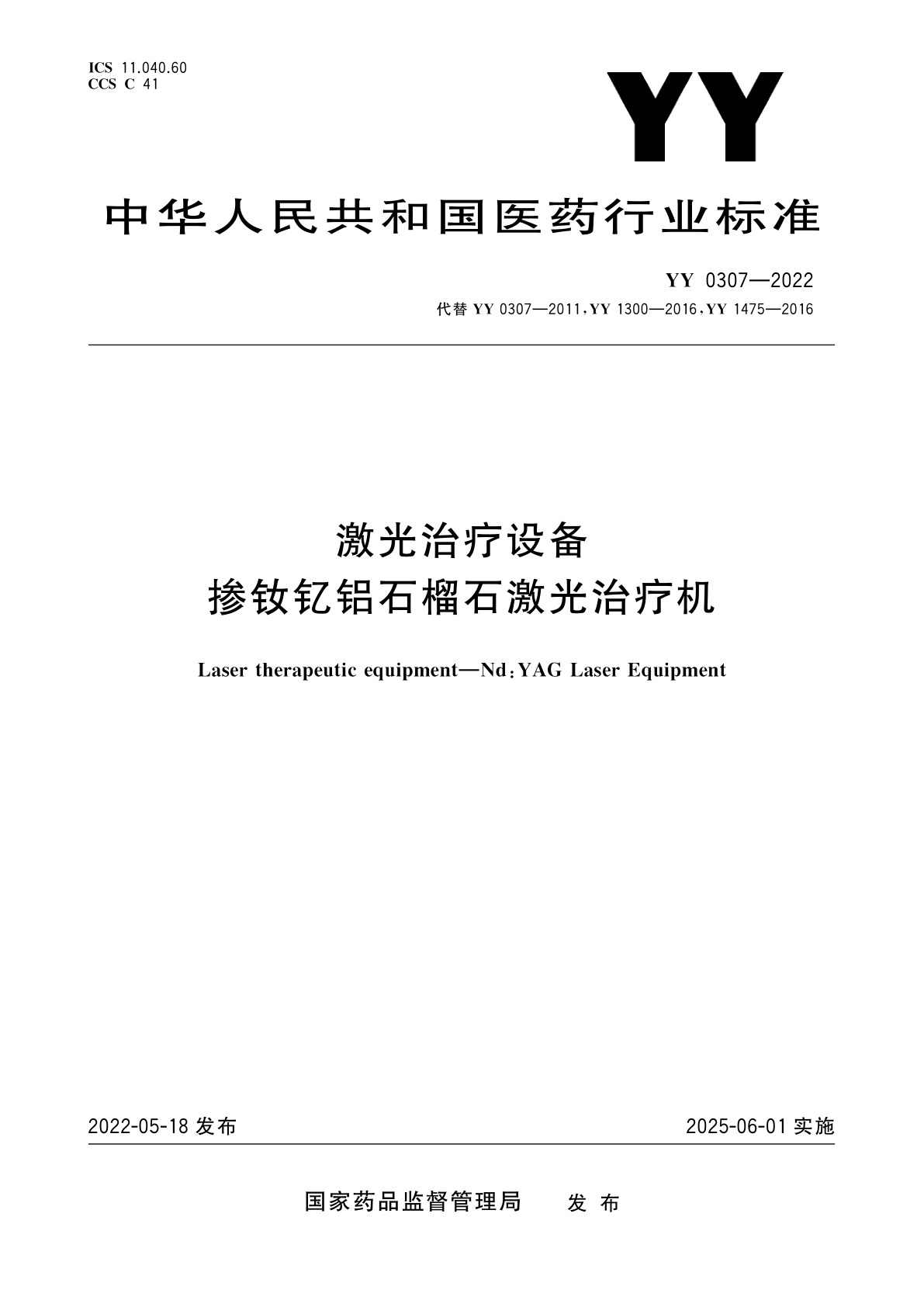 ICS 11.040.60
CCS C 41

YY

中华人民共和国医药行业标准

YY 0307—2022
代替 YY 0307—2011，YY 1300—2016，YY 1475—2016

激光治疗设备
掺钕钇铝石榴石激光治疗机

Laser therapeutic equipment—Nd：YAG Laser Equipment

2022-05-18 发布

2025-06-01 实施

国家药品监督管理局 发 布